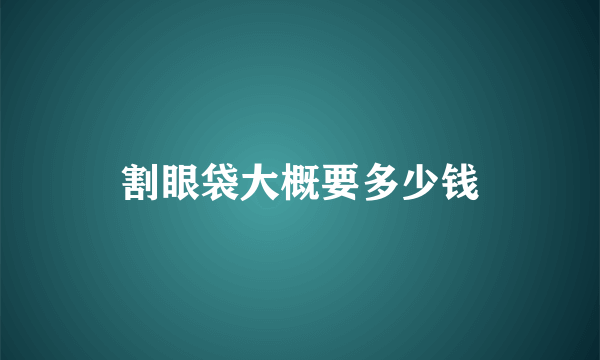 割眼袋大概要多少钱